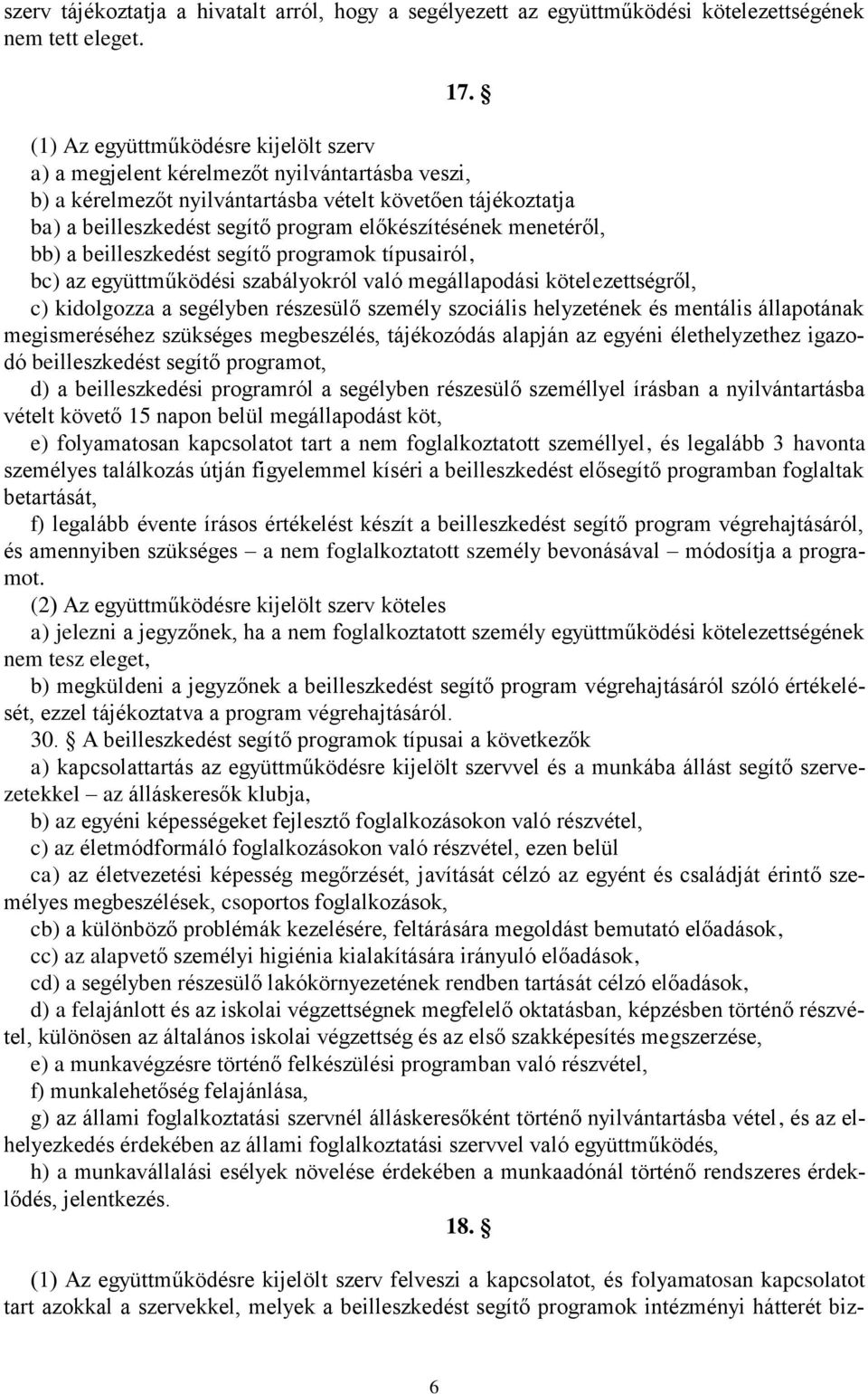 szerv tájékoztatja a hivatalt arról, hogy a segélyezett az együttműködési kötelezettségének nem tett eleget.

17. §

(1) Az együttműködésre kijelölt szerv
a) a megjelent kérelmezőt nyilvántartásba veszi,
b) a kérelmezőt nyilvántartásba vételt követően tájékoztatja
ba) a beilleszkedést segítő program előkészítésének menetéről,
bb) a beilleszkedést segítő programok típusairól,
bc) az együttműködési szabályokról való megállapodási kötelezettségről,
c) kidolgozza a segélyben részesülő személy szociális helyzetének és mentális állapotának megismeréséhez szükséges megbeszélés, tájékozódás alapján az egyéni élethelyzethez igazodó beilleszkedést segítő programot,
d) a beilleszkedési programról a segélyben részesülő személlyel írásban a nyilvántartásba vételt követő 15 napon belül megállapodást köt,
e) folyamatosan kapcsolatot tart a nem foglalkoztatott személlyel, és legalább 3 havonta személyes találkozás útján figyelemmel kíséri a beilleszkedést elősegítő programban foglaltak betartását,
f) legalább évente írásos értékelést készít a beilleszkedést segítő program végrehajtásáról, és amennyiben szükséges – a nem foglalkoztatott személy bevonásával – módosítja a programot.
(2) Az együttműködésre kijelölt szerv köteles
a) jelezni a jegyzőnek, ha a nem foglalkoztatott személy együttműködési kötelezettségének nem tesz eleget,
b) megküldeni a jegyzőnek a beilleszkedést segítő program végrehajtásáról szóló értékelését, ezzel tájékoztatva a program végrehajtásáról.
30. § A beilleszkedést segítő programok típusai a következők
a) kapcsolattartás az együttműködésre kijelölt szervvel és a munkába állást segítő szervezetekkel – az álláskeresők klubja,
b) az egyéni képességeket fejlesztő foglalkozásokon való részvétel,
c) az életmódformáló foglalkozásokon való részvétel, ezen belül
ca) az életvezetési képesség megőrzését, javítását célzó az egyént és családját érintő személyes megbeszélések, csoportos foglalkozások,
cb) a különböző problémák kezelésére, feltárására megoldást bemutató előadások,
cc) az alapvető személyi higiénia kialakítására irányuló előadások,
cd) a segélyben részesülő lakókörnyezetének rendben tartását célzó előadások,
d) a felajánlott és az iskolai végzettségnek megfelelő oktatásban, képzésben történő részvétel, különösen az általános iskolai végzettség és az első szakképesítés megszerzése,
e) a munkavégzésre történő felkészülési programban való részvétel,
f) munkalehetőség felajánlása,
g) az állami foglalkoztatási szervnél álláskeresőként történő nyilvántartásba vétel, és az elhelyezkedés érdekében az állami foglalkoztatási szervvel való együttműködés,
h) a munkavállalási esélyek növelése érdekében a munkaadónál történő rendszeres érdeklődés, jelentkezés.

18. §

(1) Az együttműködésre kijelölt szerv felveszi a kapcsolatot, és folyamatosan kapcsolatot tart azokkal a szervekkel, melyek a beilleszkedést segítő programok intézményi hátterét biz-

6